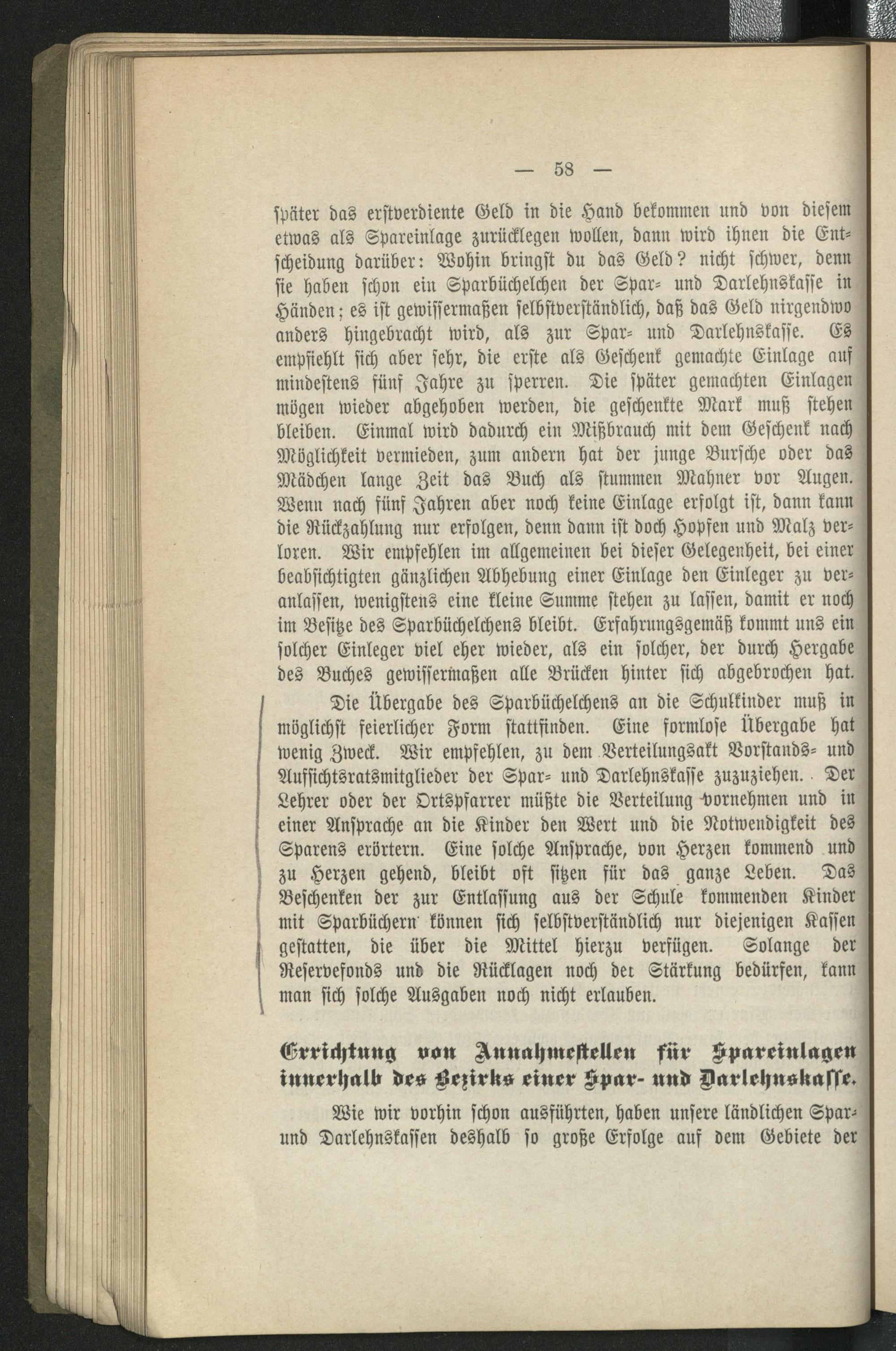 — 58 —

später das erstverdiente Geld in die Hand bekommen und von diesem etwas als Spareinlage zurücklegen wollen, dann wird ihnen die Entscheidung darüber: Wohin bringst du das Geld? nicht schwer, denn sie haben schon ein Sparbüchelchen der Spar- und Darlehnskasse in Händen; es ist gewissermaßen selbstverständlich, daß das Geld nirgendwo anders hingebracht wird, als zur Spar- und Darlehnskasse. Es empfiehlt sich aber sehr, die erste als Geschenk gemachte Einlage auf mindestens fünf Jahre zu sperren. Die später gemachten Einlagen mögen wieder abgehoben werden, die geschenkte Mark muß stehen bleiben. Einmal wird dadurch ein Mißbrauch mit dem Geschenk nach Möglichkeit vermieden, zum andern hat der junge Bursche oder das Mädchen lange Zeit das Buch als stummen Mahner vor Augen. Wenn nach fünf Jahren aber noch keine Einlage erfolgt ist, dann kann die Rückzahlung nur erfolgen, denn dann ist doch Hopfen und Malz verloren. Wir empfehlen im allgemeinen bei dieser Gelegenheit, bei einer beabsichtigten gänzlichen Abhebung einer Einlage den Einleger zu veranlassen, wenigstens eine kleine Summe stehen zu lassen, damit er noch im Besitze des Sparbüchelchens bleibt. Erfahrungsgemäß kommt uns ein solcher Einleger viel eher wieder, als ein solcher, der durch Hergabe des Buches gewissermaßen alle Brücken hinter sich abgebrochen hat.

Die Übergabe des Sparbüchelchens an die Schulkinder muß in möglichst feierlicher Form stattfinden. Eine formlose Übergabe hat wenig Zweck. Wir empfehlen, zu dem Verteilungsakt Vorstands- und Aufsichtsratsmitglieder der Spar- und Darlehnskasse zuzuziehen. Der Lehrer oder der Ortspfarrer müßte die Verteilung vornehmen und in einer Ansprache an die Kinder den Wert und die Notwendigkeit des Sparens erörtern. Eine solche Ansprache, von Herzen kommend und zu Herzen gehend, bleibt oft sitzen für das ganze Leben. Das Beschenken der zur Entlassung aus der Schule kommenden Kinder mit Sparbüchern können sich selbstverständlich nur diejenigen Kassen gestatten, die über die Mittel hierzu verfügen. Solange der Reservefonds und die Rücklagen noch der Stärkung bedürfen, kann man sich solche Ausgaben noch nicht erlauben.

Errichtung von Annahmestellen für Spareinlagen innerhalb des Bezirks einer Spar- und Darlehnskasse.

Wie wir vorhin schon ausführten, haben unsere ländlichen Spar- und Darlehnskassen deshalb so große Erfolge auf dem Gebiete der